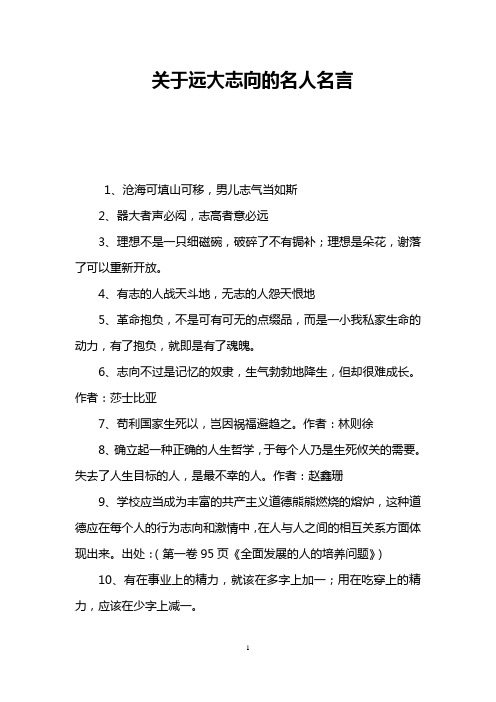 关于远大志向的名人名言

1、沧海可填山可移，男儿志气当如斯

2、器大者声必闳，志高者意必远

3、理想不是一只细磁碗，破碎了不有锔补；理想是朵花，谢落了可以重新开放。

4、有志的人战天斗地，无志的人怨天恨地

5、革命抱负，不是可有可无的点缀品，而是一小我私家生命的动力，有了抱负，就即是有了魂魄。

6、志向不过是记忆的奴隶，生气勃勃地降生，但却很难成长。作者：莎士比亚

7、苟利国家生死以，岂因祸福避趋之。作者：林则徐

8、确立起一种正确的人生哲学，于每个人乃是生死攸关的需要。失去了人生目标的人，是最不幸的人。作者：赵鑫珊

9、学校应当成为丰富的共产主义道德熊熊燃烧的熔炉，这种道德应在每个人的行为志向和激情中，在人与人之间的相互关系方面体现出来。出处：(第一卷 95 页《全面发展的人的培养问题》)

10、有在事业上的精力，就该在多字上加一；用在吃穿上的精力，应该在少字上减一。

1